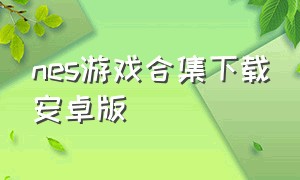 nes游戏合集下载安卓版